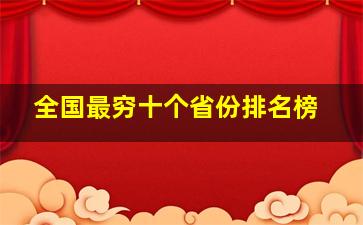 全国最穷十个省份排名榜